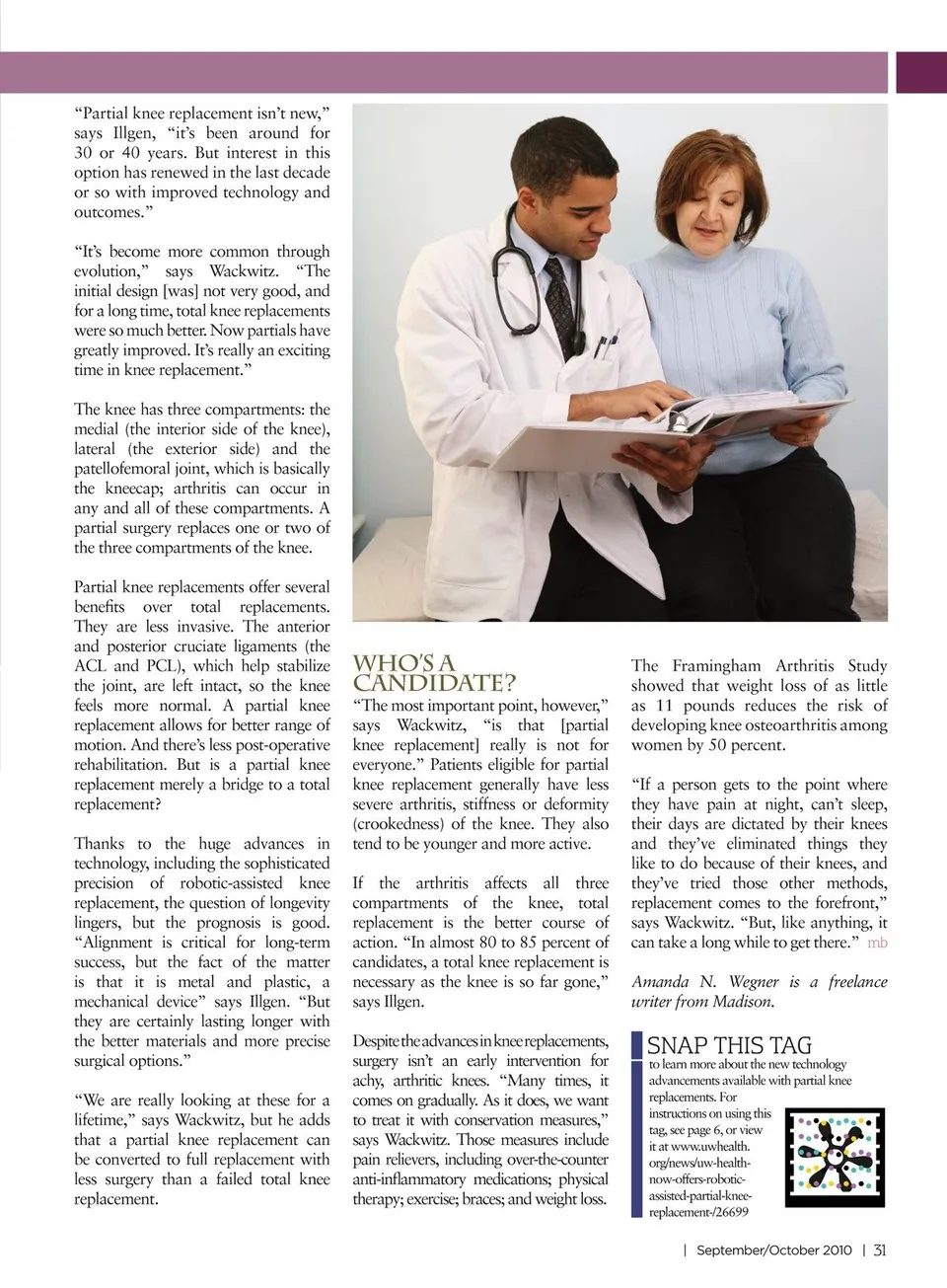 "Partial knee replacement isn't new," says Illgen, "it's been around for 30 or 40 years. But interest in this option has renewed in the last decade or so with improved technology and outcomes."

"It's become more common through evolution," says Wackwitz. "The initial design [was] not very good, and for a long time, total knee replacements were so much better. Now partials have greatly improved. It's really an exciting time in knee replacement."

The knee has three compartments: the medial (the interior side of the knee), lateral (the exterior side) and the patellofemoral joint, which is basically the kneecap; arthritis can occur in any and all of these compartments. A partial surgery replaces one or two of the three compartments of the knee.

Partial knee replacements offer several benefits over total replacements. They are less invasive. The anterior and posterior cruciate ligaments (the ACL and PCL), which help stabilize the joint, are left intact, so the knee feels more normal. A partial knee replacement allows for better range of motion. And there's less post-operative rehabilitation. But is a partial knee replacement merely a bridge to a total replacement?

Thanks to the huge advances in technology, including the sophisticated precision of robotic-assisted knee replacement, the question of longevity lingers, but the prognosis is good. "Alignment is critical for long-term success, but the fact of the matter is that it is metal and plastic, a mechanical device" says Illgen. "But they are certainly lasting longer with the better materials and more precise surgical options."

"We are really looking at these for a lifetime," says Wackwitz, but he adds that a partial knee replacement can be converted to full replacement with less surgery than a failed total knee replacement.

WHO'S A CANDIDATE?

"The most important point, however," says Wackwitz, "is that [partial knee replacement] really is not for everyone." Patients eligible for partial knee replacement generally have less severe arthritis, stiffness or deformity (crookedness) of the knee. They also tend to be younger and more active.

If the arthritis affects all three compartments of the knee, total replacement is the better course of action. "In almost 80 to 85 percent of candidates, a total knee replacement is necessary as the knee is so far gone," says Illgen.

Despite the advances in knee replacements, surgery isn't an early intervention for achy, arthritic knees. "Many times, it comes on gradually. As it does, we want to treat it with conservation measures," says Wackwitz. Those measures include pain relievers, including over-the-counter anti-inflammatory medications; physical therapy; exercise; braces; and weight loss.

The Framingham Arthritis Study showed that weight loss of as little as 11 pounds reduces the risk of developing knee osteoarthritis among women by 50 percent.

"If a person gets to the point where they have pain at night, can't sleep, their days are dictated by their knees and they've eliminated things they like to do because of their knees, and they've tried those other methods, replacement comes to the forefront," says Wackwitz. "But, like anything, it can take a long while to get there." mb

Amanda N. Wegner is a freelance writer from Madison.

SNAP THIS TAG
to learn more about the new technology advancements available with partial knee replacements. For instructions on using this tag, see page 6, or view it at www.uwhealth.org/news/uw-health-now-offers-robotic-assisted-partial-knee-replacement-/26699

| September/October 2010 | 31